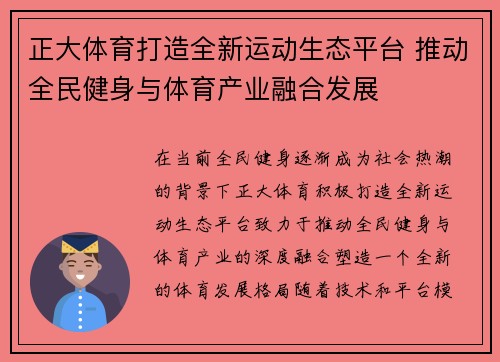 正大体育打造全新运动生态平台 推动全民健身与体育产业融合发展

在当前全民健身逐渐成为社会热潮的背景下正大体育积极打造全新运动生态平台致力于推动全民健身与体育产业的深度融合塑造一个全新的体育发展格局随着技术和平台模